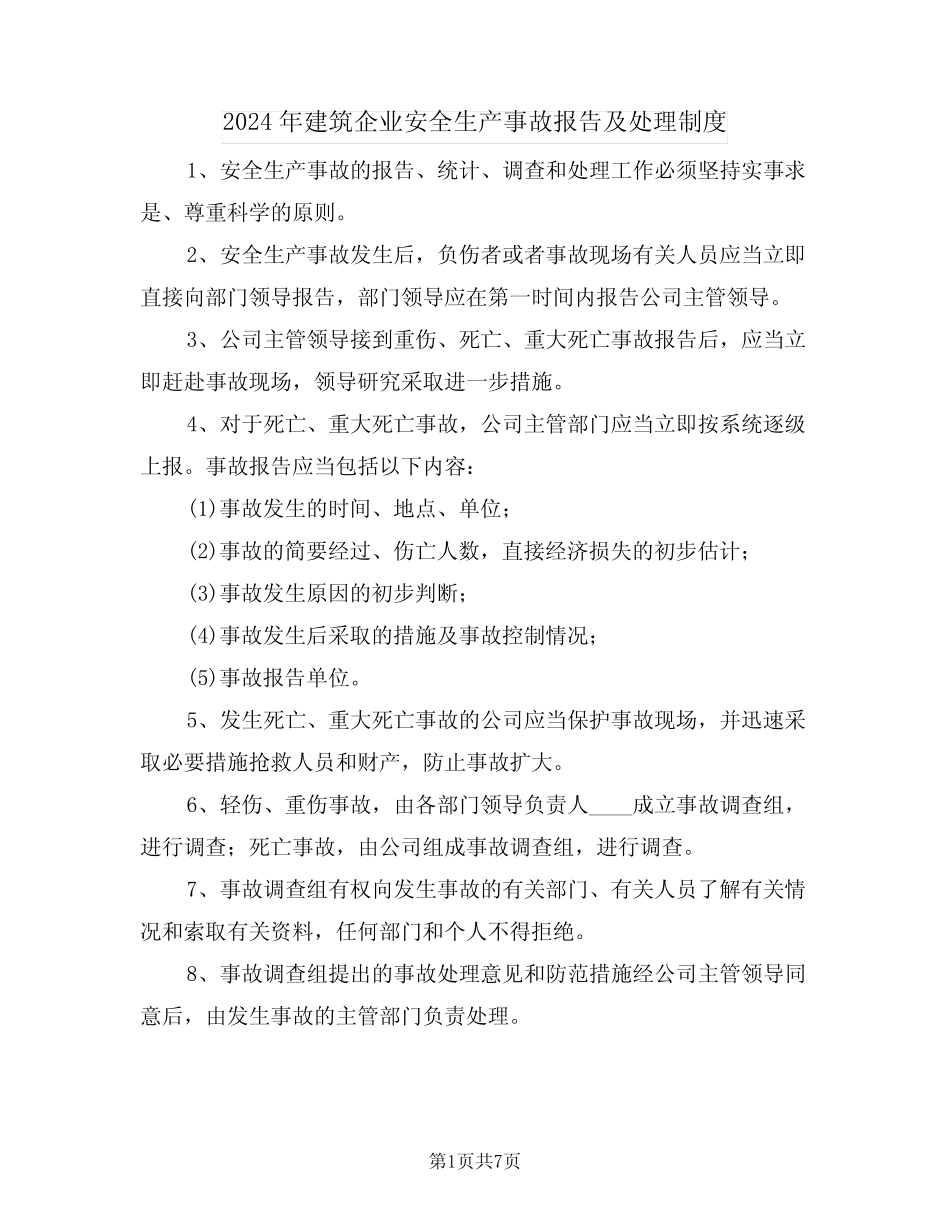 2024年建筑企业安全生产事故报告及处理制度

1、安全生产事故的报告、统计、调查和处理工作必须坚持实事求是、尊重科学的原则。

2、安全生产事故发生后，负伤者或者事故现场有关人员应当立即直接向部门领导报告，部门领导应在第一时间内报告公司主管领导。

3、公司主管领导接到重伤、死亡、重大死亡事故报告后，应当立即赶赴事故现场，领导研究采取进一步措施。

4、对于死亡、重大死亡事故，公司主管部门应当立即按系统逐级上报。事故报告应当包括以下内容：

(1)事故发生的时间、地点、单位；

(2)事故的简要经过、伤亡人数，直接经济损失的初步估计；

(3)事故发生原因的初步判断；

(4)事故发生后采取的措施及事故控制情况；

(5)事故报告单位。

5、发生死亡、重大死亡事故的公司应当保护事故现场，并迅速采取必要措施抢救人员和财产，防止事故扩大。

6、轻伤、重伤事故，由各部门领导负责人____成立事故调查组，进行调查；死亡事故，由公司组成事故调查组，进行调查。

7、事故调查组有权向发生事故的有关部门、有关人员了解有关情况和索取有关资料，任何部门和个人不得拒绝。

8、事故调查组提出的事故处理意见和防范措施经公司主管领导同意后，由发生事故的主管部门负责处理。

第1页共7页